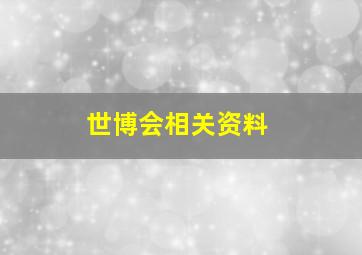 世博会相关资料